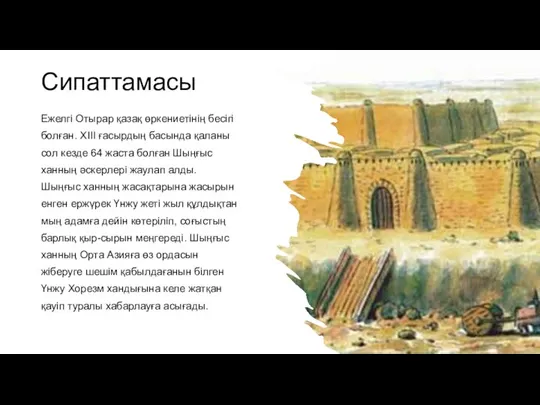 Сипаттамасы

Ежелгі Отырар қазақ өркениетінің бесігі болған. XIII ғасырдың басында қаланы сол кезде 64 жаста болған Шыңғыс ханның әскерлері жаулап алды. Шыңғыс ханның жасақтарына жасырын енген ержүрек Үнжу жеті жыл құлдықтан мың адамға дейін көтеріліп, соғыстың барлық қыр-сырын меңгереді. Шыңғыс ханның Орта Азияға өз ордасын жіберуге шешім қабылдағанын білген Үнжу Хорезм хандығына келе жатқан қауіп туралы хабарлауға асығады.